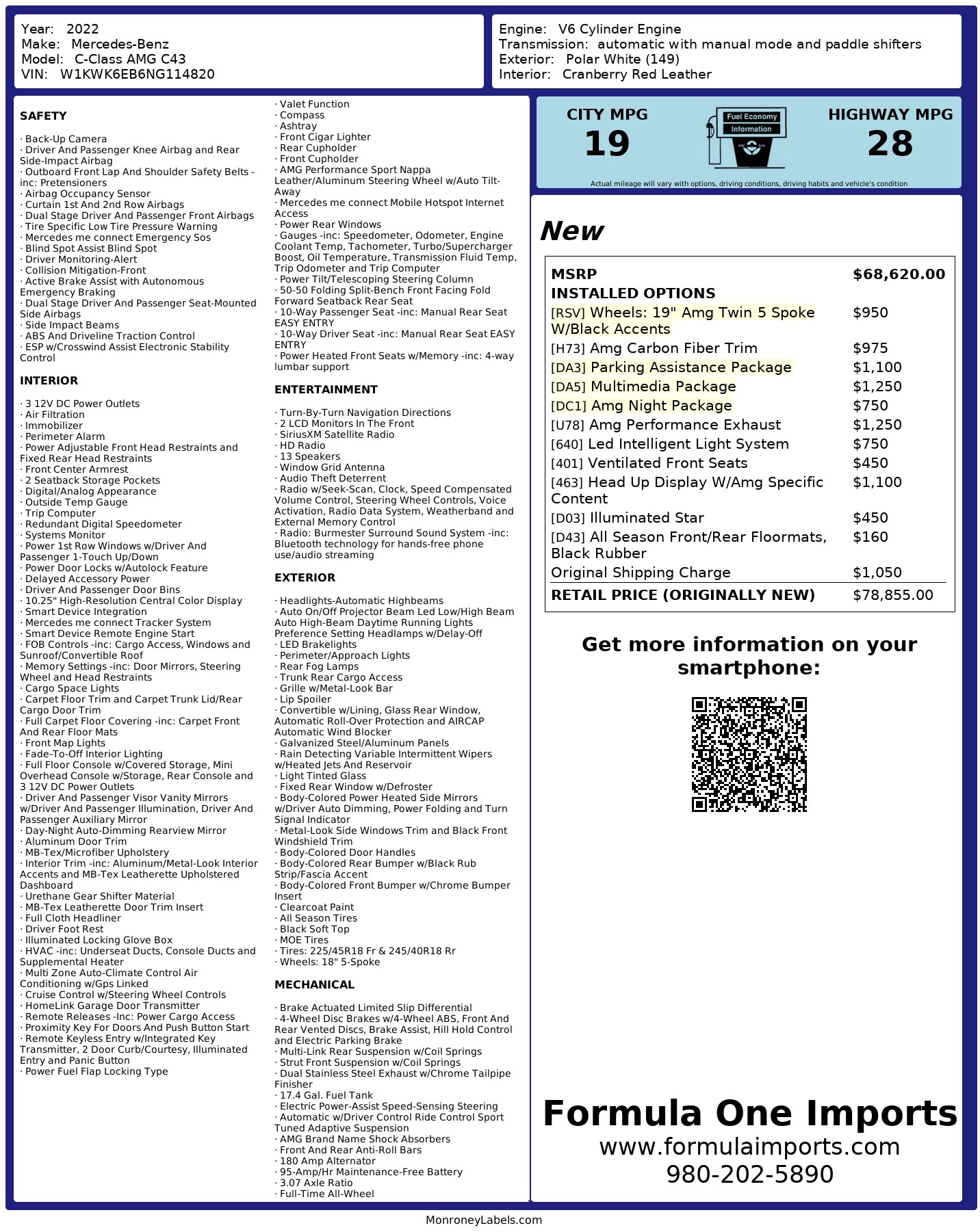 Year: 2022
Make: Mercedes-Benz
Model: C-Class AMG C43
VIN: W1KWK6EB6NG114820

Engine: V6 Cylinder Engine
Transmission: automatic with manual mode and paddle shifters
Exterior: Polar White (149)
Interior: Cranberry Red Leather

SAFETY

· Back-Up Camera
· Driver And Passenger Knee Airbag and Rear Side-Impact Airbag
· Outboard Front Lap And Shoulder Safety Belts -inc: Pretensioners
· Airbag Occupancy Sensor
· Curtain 1st And 2nd Row Airbags
· Dual Stage Driver And Passenger Front Airbags
· Tire Specific Low Tire Pressure Warning
· Mercedes me connect Emergency Sos
· Blind Spot Assist Blind Spot
· Driver Monitoring-Alert
· Collision Mitigation-Front
· Active Brake Assist with Autonomous Emergency Braking
· Dual Stage Driver And Passenger Seat-Mounted Side Airbags
· Side Impact Beams
· ABS And Driveline Traction Control
· ESP w/Crosswind Assist Electronic Stability Control

INTERIOR

· 3 12V DC Power Outlets
· Air Filtration
· Immobilizer
· Perimeter Alarm
· Power Adjustable Front Head Restraints and Fixed Rear Head Restraints
· Front Center Armrest
· 2 Seatback Storage Pockets
· Digital/Analog Appearance
· Outside Temp Gauge
· Trip Computer
· Redundant Digital Speedometer
· Systems Monitor
· Power 1st Row Windows w/Driver And Passenger 1-Touch Up/Down
· Power Door Locks w/Autolock Feature
· Delayed Accessory Power
· Driver And Passenger Door Bins
· 10.25" High-Resolution Central Color Display
· Smart Device Integration
· Mercedes me connect Tracker System
· Smart Device Remote Engine Start
· FOB Controls -inc: Cargo Access, Windows and Sunroof/Convertible Roof
· Memory Settings -inc: Door Mirrors, Steering Wheel and Head Restraints
· Cargo Space Lights
· Carpet Floor Trim and Carpet Trunk Lid/Rear Cargo Door Trim
· Full Carpet Floor Covering -inc: Carpet Front And Rear Floor Mats
· Front Map Lights
· Fade-To-Off Interior Lighting
· Full Floor Console w/Covered Storage, Mini Overhead Console w/Storage, Rear Console and 3 12V DC Power Outlets
· Driver And Passenger Visor Vanity Mirrors w/Driver And Passenger Illumination, Driver And Passenger Auxiliary Mirror
· Day-Night Auto-Dimming Rearview Mirror
· Aluminum Door Trim
· MB-Tex/Microfiber Upholstery
· Interior Trim -inc: Aluminum/Metal-Look Interior Accents and MB-Tex Leatherette Upholstered Dashboard
· Urethane Gear Shifter Material
· MB-Tex Leatherette Door Trim Insert
· Full Cloth Headliner
· Driver Foot Rest
· Illuminated Locking Glove Box
· HVAC -inc: Underseat Ducts, Console Ducts and Supplemental Heater
· Multi Zone Auto-Climate Control Air Conditioning w/Gps Linked
· Cruise Control w/Steering Wheel Controls
· HomeLink Garage Door Transmitter
· Remote Releases -Inc: Power Cargo Access
· Proximity Key For Doors And Push Button Start
· Remote Keyless Entry w/Integrated Key Transmitter, 2 Door Curb/Courtesy, Illuminated Entry and Panic Button
· Power Fuel Flap Locking Type
· Valet Function
· Compass
· Ashtray
· Front Cigar Lighter
· Rear Cupholder
· Front Cupholder
· AMG Performance Sport Nappa Leather/Aluminum Steering Wheel w/Auto Tilt-Away
· Mercedes me connect Mobile Hotspot Internet Access
· Power Rear Windows
· Gauges -inc: Speedometer, Odometer, Engine Coolant Temp, Tachometer, Turbo/Supercharger Boost, Oil Temperature, Transmission Fluid Temp, Trip Odometer and Trip Computer
· Power Tilt/Telescoping Steering Column
· 50-50 Folding Split-Bench Front Facing Fold Forward Seatback Rear Seat
· 10-Way Passenger Seat -inc: Manual Rear Seat EASY ENTRY
· 10-Way Driver Seat -inc: Manual Rear Seat EASY ENTRY
· Power Heated Front Seats w/Memory -inc: 4-way lumbar support

ENTERTAINMENT

· Turn-By-Turn Navigation Directions
· 2 LCD Monitors In The Front
· SiriusXM Satellite Radio
· HD Radio
· 13 Speakers
· Window Grid Antenna
· Audio Theft Deterrent
· Radio w/Seek-Scan, Clock, Speed Compensated Volume Control, Steering Wheel Controls, Voice Activation, Radio Data System, Weatherband and External Memory Control
· Radio: Burmester Surround Sound System -inc: Bluetooth technology for hands-free phone use/audio streaming

EXTERIOR

· Headlights-Automatic Highbeams
· Auto On/Off Projector Beam Led Low/High Beam Auto High-Beam Daytime Running Lights Preference Setting Headlamps w/Delay-Off
· LED Brakelights
· Perimeter/Approach Lights
· Rear Fog Lamps
· Trunk Rear Cargo Access
· Grille w/Metal-Look Bar
· Lip Spoiler
· Convertible w/Lining, Glass Rear Window, Automatic Roll-Over Protection and AIRCAP Automatic Wind Blocker
· Galvanized Steel/Aluminum Panels
· Rain Detecting Variable Intermittent Wipers w/Heated Jets And Reservoir
· Light Tinted Glass
· Fixed Rear Window w/Defroster
· Body-Colored Power Heated Side Mirrors w/Driver Auto Dimming, Power Folding and Turn Signal Indicator
· Metal-Look Side Windows Trim and Black Front Windshield Trim
· Body-Colored Door Handles
· Body-Colored Rear Bumper w/Black Rub Strip/Fascia Accent
· Body-Colored Front Bumper w/Chrome Bumper Insert
· Clearcoat Paint
· All Season Tires
· Black Soft Top
· MOE Tires
· Tires: 225/45R18 Fr & 245/40R18 Rr
· Wheels: 18" 5-Spoke

MECHANICAL

· Brake Actuated Limited Slip Differential
· 4-Wheel Disc Brakes w/4-Wheel ABS, Front And Rear Vented Discs, Brake Assist, Hill Hold Control and Electric Parking Brake
· Multi-Link Rear Suspension w/Coil Springs
· Strut Front Suspension w/Coil Springs
· Dual Stainless Steel Exhaust w/Chrome Tailpipe Finisher
· 17.4 Gal. Fuel Tank
· Electric Power-Assist Speed-Sensing Steering
· Automatic w/Driver Control Ride Control Sport Tuned Adaptive Suspension
· AMG Brand Name Shock Absorbers
· Front And Rear Anti-Roll Bars
· 180 Amp Alternator
· 95-Amp/Hr Maintenance-Free Battery
· 3.07 Axle Ratio
· Full-Time All-Wheel

CITY MPG
19
Fuel Economy
Information
HIGHWAY MPG
28
Actual mileage will vary with options, driving conditions, driving habits and vehicle's condition

New

MSRP $68,620.00
INSTALLED OPTIONS
[RSV] Wheels: 19" Amg Twin 5 Spoke W/Black Accents $950
[H73] Amg Carbon Fiber Trim $975
[DA3] Parking Assistance Package $1,100
[DA5] Multimedia Package $1,250
[DC1] Amg Night Package $750
[U78] Amg Performance Exhaust $1,250
[640] Led Intelligent Light System $750
[401] Ventilated Front Seats $450
[463] Head Up Display W/Amg Specific Content $1,100
[D03] Illuminated Star $450
[D43] All Season Front/Rear Floormats, Black Rubber $160
Original Shipping Charge $1,050
RETAIL PRICE (ORIGINALLY NEW) $78,855.00

Get more information on your smartphone:

Formula One Imports
www.formulaimports.com
980-202-5890

MonroneyLabels.com